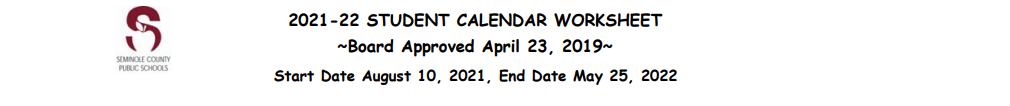 SEMINOLE COUNTY PUBLIC SCHOOLS

2021-22 STUDENT CALENDAR WORKSHEET

~Board Approved April 23, 2019~

Start Date August 10, 2021, End Date May 25, 2022